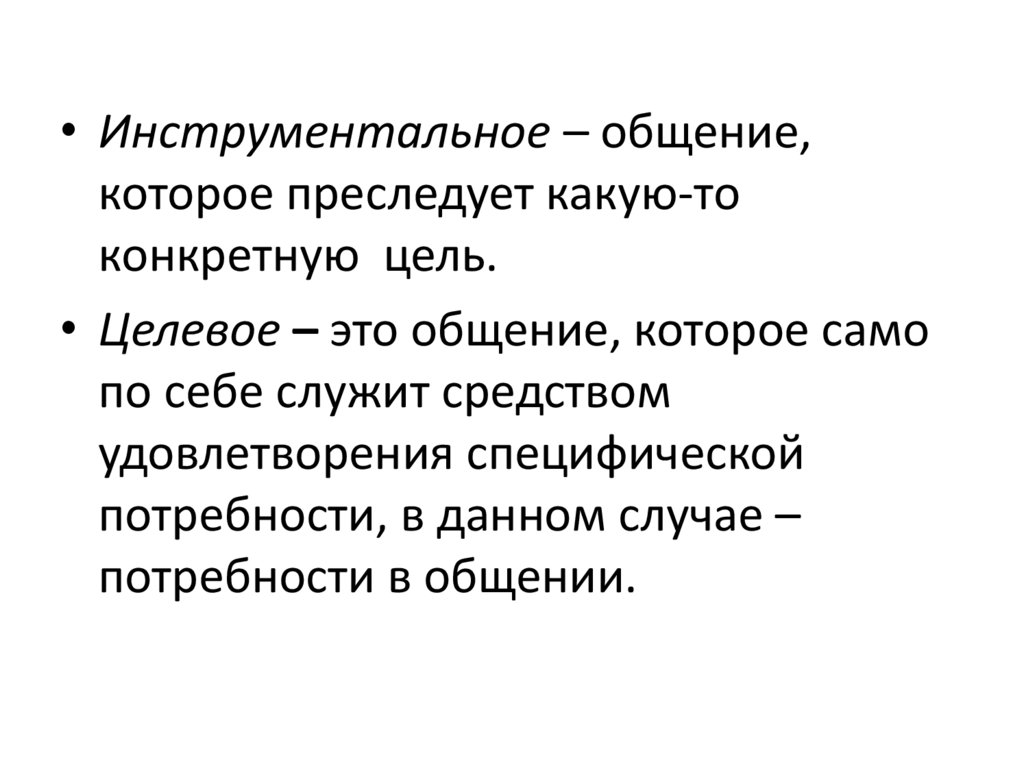 • Инструментальное – общение, которое преследует какую-то конкретную цель.

• Целевое – это общение, которое само по себе служит средством удовлетворения специфической потребности, в данном случае – потребности в общении.